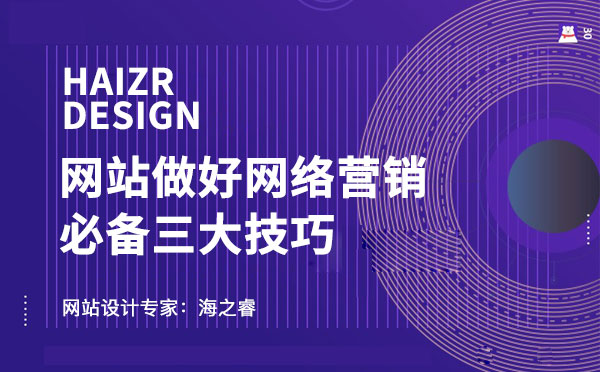 30

HAIZR DESIGN

网站做好网络营销
必备三大技巧

网站设计专家：海之睿